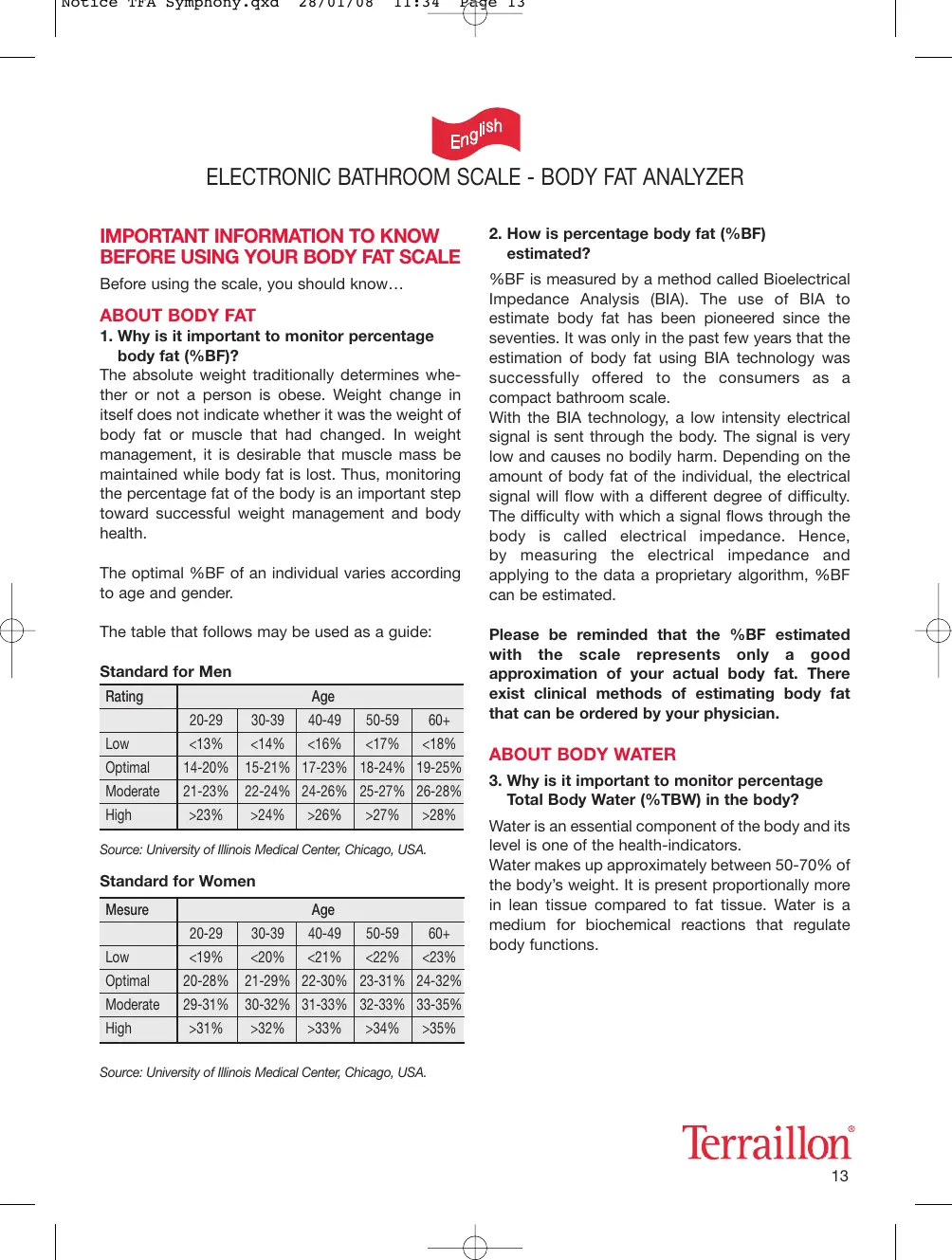 Notice TFA Symphony.qxd 28/01/08 11:34 Page 13

English

ELECTRONIC BATHROOM SCALE - BODY FAT ANALYZER

IMPORTANT INFORMATION TO KNOW BEFORE USING YOUR BODY FAT SCALE

Before using the scale, you should know…

ABOUT BODY FAT

1. Why is it important to monitor percentage body fat (%BF)?

The absolute weight traditionally determines whether or not a person is obese. Weight change in itself does not indicate whether it was the weight of body fat or muscle that had changed. In weight management, it is desirable that muscle mass be maintained while body fat is lost. Thus, monitoring the percentage fat of the body is an important step toward successful weight management and body health.

The optimal %BF of an individual varies according to age and gender.

The table that follows may be used as a guide:

Standard for Men

| Rating | Age | | | | |
|---|---|---|---|---|---|
| | 20-29 | 30-39 | 40-49 | 50-59 | 60+ |
| Low | <13% | <14% | <16% | <17% | <18% |
| Optimal | 14-20% | 15-21% | 17-23% | 18-24% | 19-25% |
| Moderate | 21-23% | 22-24% | 24-26% | 25-27% | 26-28% |
| High | >23% | >24% | >26% | >27% | >28% |

Source: University of Illinois Medical Center, Chicago, USA.

Standard for Women

| Mesure | Age | | | | |
|---|---|---|---|---|---|
| | 20-29 | 30-39 | 40-49 | 50-59 | 60+ |
| Low | <19% | <20% | <21% | <22% | <23% |
| Optimal | 20-28% | 21-29% | 22-30% | 23-31% | 24-32% |
| Moderate | 29-31% | 30-32% | 31-33% | 32-33% | 33-35% |
| High | >31% | >32% | >33% | >34% | >35% |

Source: University of Illinois Medical Center, Chicago, USA.

2. How is percentage body fat (%BF) estimated?

%BF is measured by a method called Bioelectrical Impedance Analysis (BIA). The use of BIA to estimate body fat has been pioneered since the seventies. It was only in the past few years that the estimation of body fat using BIA technology was successfully offered to the consumers as a compact bathroom scale.
With the BIA technology, a low intensity electrical signal is sent through the body. The signal is very low and causes no bodily harm. Depending on the amount of body fat of the individual, the electrical signal will flow with a different degree of difficulty. The difficulty with which a signal flows through the body is called electrical impedance. Hence, by measuring the electrical impedance and applying to the data a proprietary algorithm, %BF can be estimated.

Please be reminded that the %BF estimated with the scale represents only a good approximation of your actual body fat. There exist clinical methods of estimating body fat that can be ordered by your physician.

ABOUT BODY WATER

3. Why is it important to monitor percentage Total Body Water (%TBW) in the body?

Water is an essential component of the body and its level is one of the health-indicators.
Water makes up approximately between 50-70% of the body's weight. It is present proportionally more in lean tissue compared to fat tissue. Water is a medium for biochemical reactions that regulate body functions.

Terraillon®

13